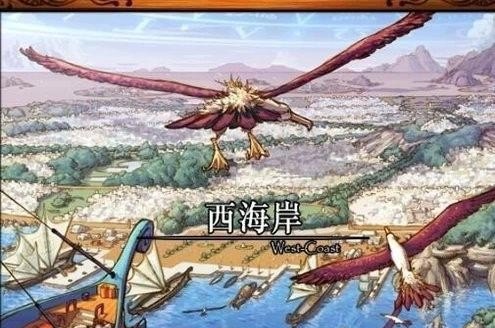 西海岸
West-Coast